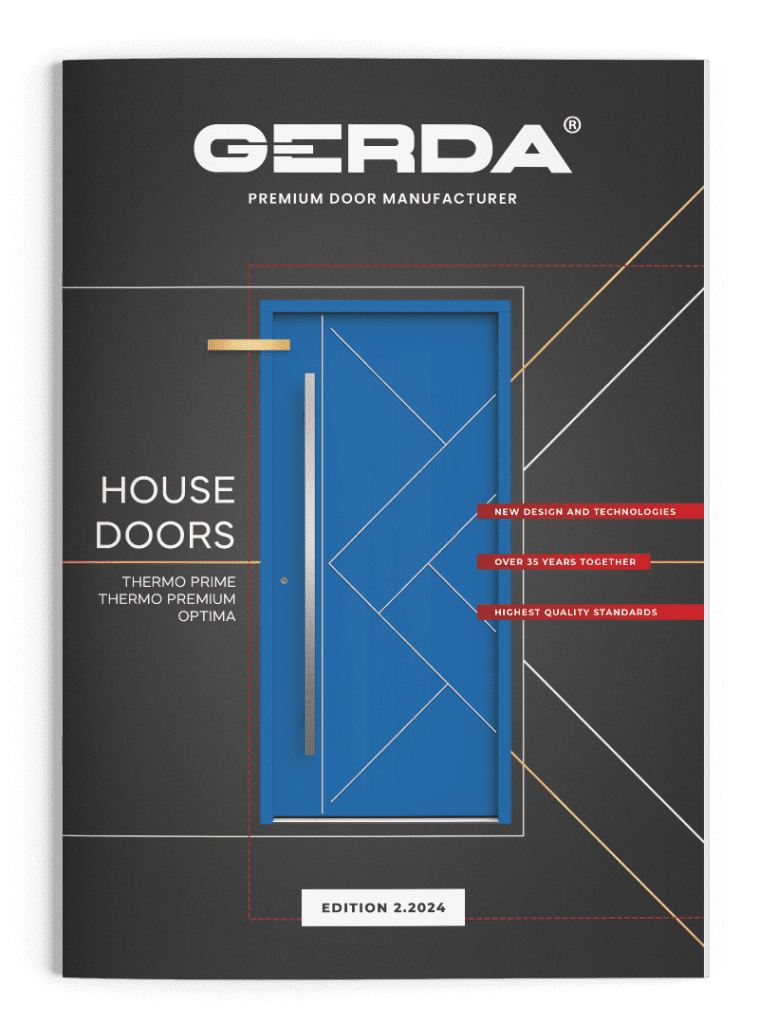 GERDA®

PREMIUM DOOR MANUFACTURER

HOUSE DOORS

THERMO PRIME
THERMO PREMIUM
OPTIMA

NEW DESIGN AND TECHNOLOGIES

OVER 35 YEARS TOGETHER

HIGHEST QUALITY STANDARDS

EDITION 2.2024